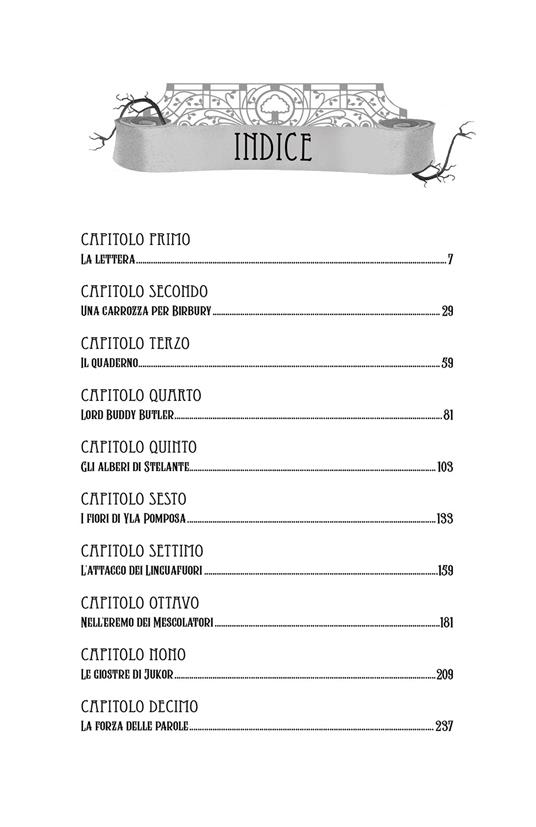 INDICE

CAPITOLO PRIMO
La lettera 7

CAPITOLO SECONDO
Una carrozza per Birbury 29

CAPITOLO TERZO
Il quaderno 59

CAPITOLO QUARTO
Lord Buddy Butler 81

CAPITOLO QUINTO
Gli alberi di Stelante 103

CAPITOLO SESTO
I fiori di Yla Pomposa 133

CAPITOLO SETTIMO
L'attacco dei Linguafuori 159

CAPITOLO OTTAVO
Nell'eremo dei Mescolatori 181

CAPITOLO NONO
Le giostre di Jukor 209

CAPITOLO DECIMO
La forza delle parole 237